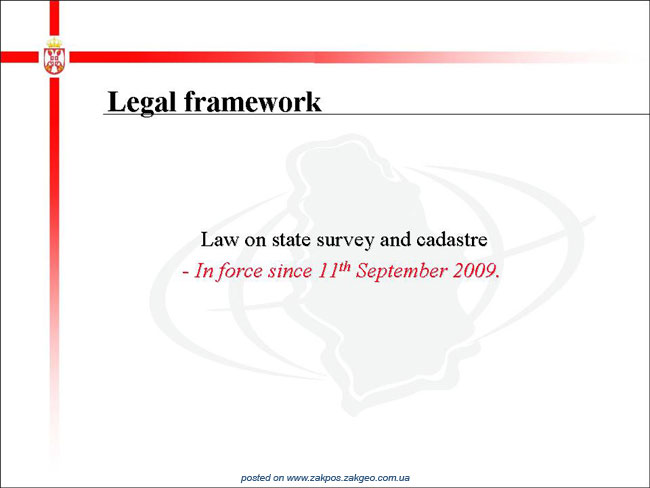 Legal framework

Law on state survey and cadastre

- In force since 11th September 2009.

posted on www.zakpos.zakgeo.com.ua